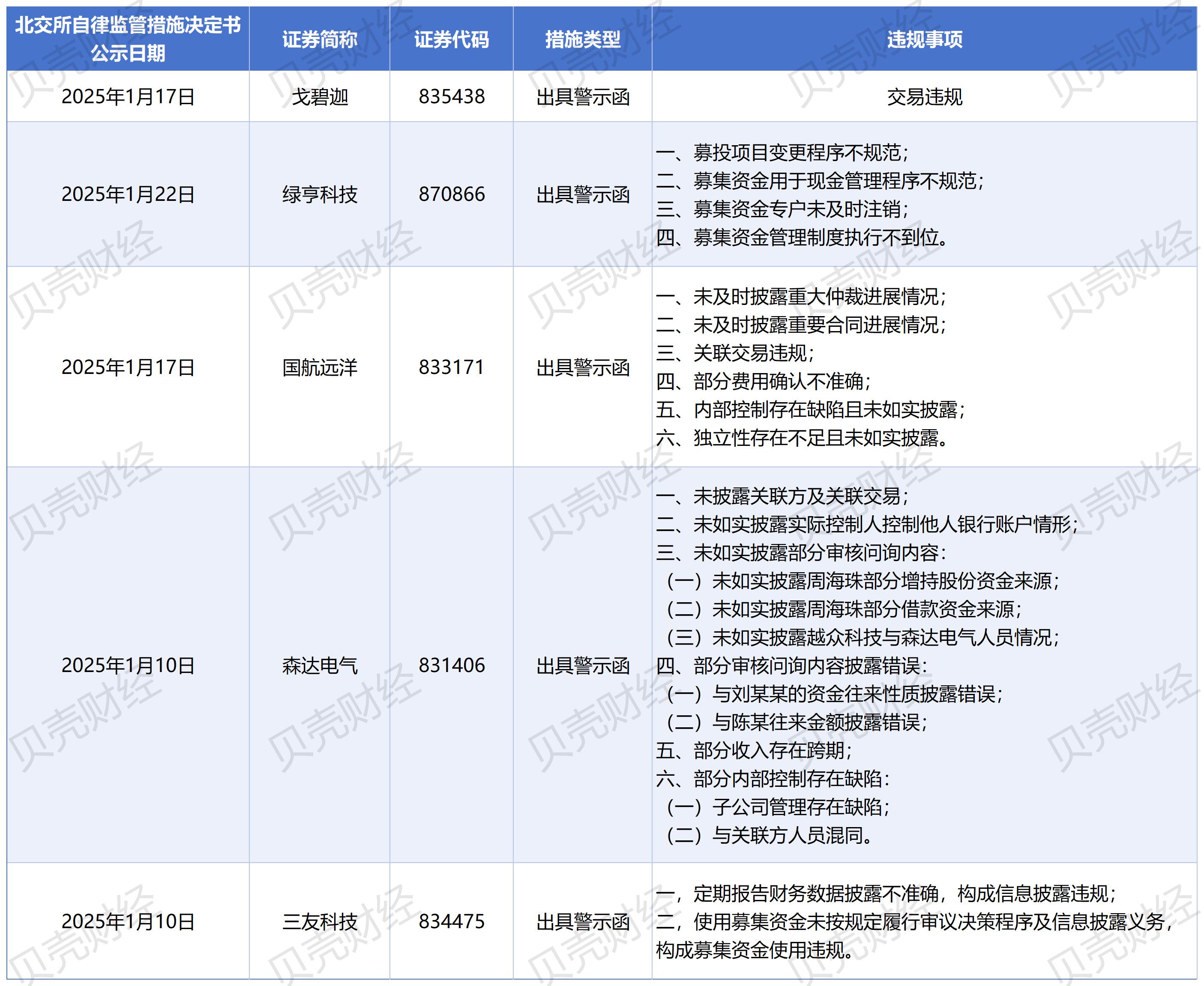 | 北交所自律监管措施决定书公示日期 | 证券简称 | 证券代码 | 措施类型 | 违规事项 |
|---|---|---|---|---|
| 2025年1月17日 | 戈碧迦 | 835438 | 出具警示函 | 交易违规 |
| 2025年1月22日 | 绿亨科技 | 870866 | 出具警示函 | 一、募投项目变更程序不规范；<br>二、募集资金用于现金管理程序不规范；<br>三、募集资金专户未及时注销；<br>四、募集资金管理制度执行不到位。 |
| 2025年1月17日 | 国航远洋 | 833171 | 出具警示函 | 一、未及时披露重大仲裁进展情况；<br>二、未及时披露重要合同进展情况；<br>三、关联交易违规；<br>四、部分费用确认不准确；<br>五、内部控制存在缺陷且未如实披露；<br>六、独立性存在不足且未如实披露。 |
| 2025年1月10日 | 森达电气 | 831406 | 出具警示函 | 一、未披露关联方及关联交易；<br>二、未如实披露实际控制人控制他人银行账户情形；<br>三、未如实披露部分审核问询内容：<br>（一）未如实披露周海珠部分增持股份资金来源；<br>（二）未如实披露周海珠部分借款资金来源；<br>（三）未如实披露越众科技与森达电气人员情况；<br>四、部分审核问询内容披露错误：<br>（一）与刘某某的资金往来性质披露错误；<br>（二）与陈某往来金额披露错误；<br>五、部分收入存在跨期；<br>六、部分内部控制存在缺陷：<br>（一）子公司管理存在缺陷；<br>（二）与关联方人员混同。 |
| 2025年1月10日 | 三友科技 | 834475 | 出具警示函 | 一，定期报告财务数据披露不准确，构成信息披露违规；<br>二，使用募集资金未按规定履行审议决策程序及信息披露义务，构成募集资金使用违规。 |

贝壳财经